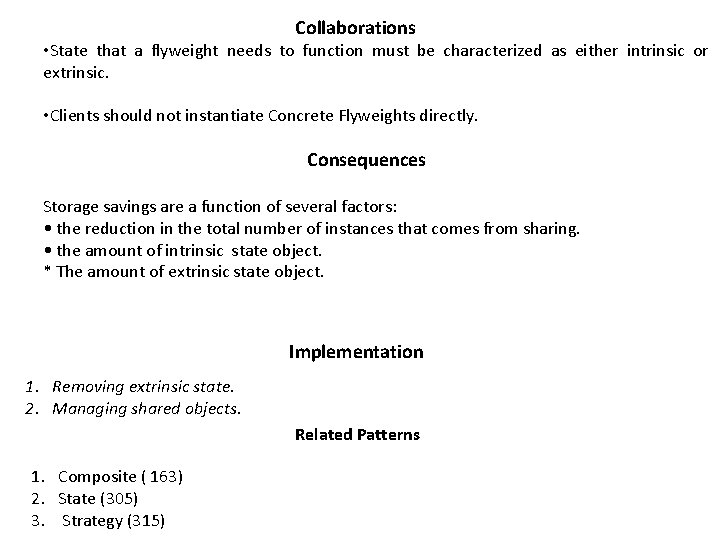 Collaborations

•State that a flyweight needs to function must be characterized as either intrinsic or extrinsic.

•Clients should not instantiate Concrete Flyweights directly.

Consequences

Storage savings are a function of several factors:
• the reduction in the total number of instances that comes from sharing.
• the amount of intrinsic state object.
* The amount of extrinsic state object.

Implementation

1. Removing extrinsic state.
2. Managing shared objects.

Related Patterns

1. Composite ( 163)
2. State (305)
3. Strategy (315)